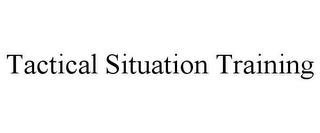 Tactical Situation Training